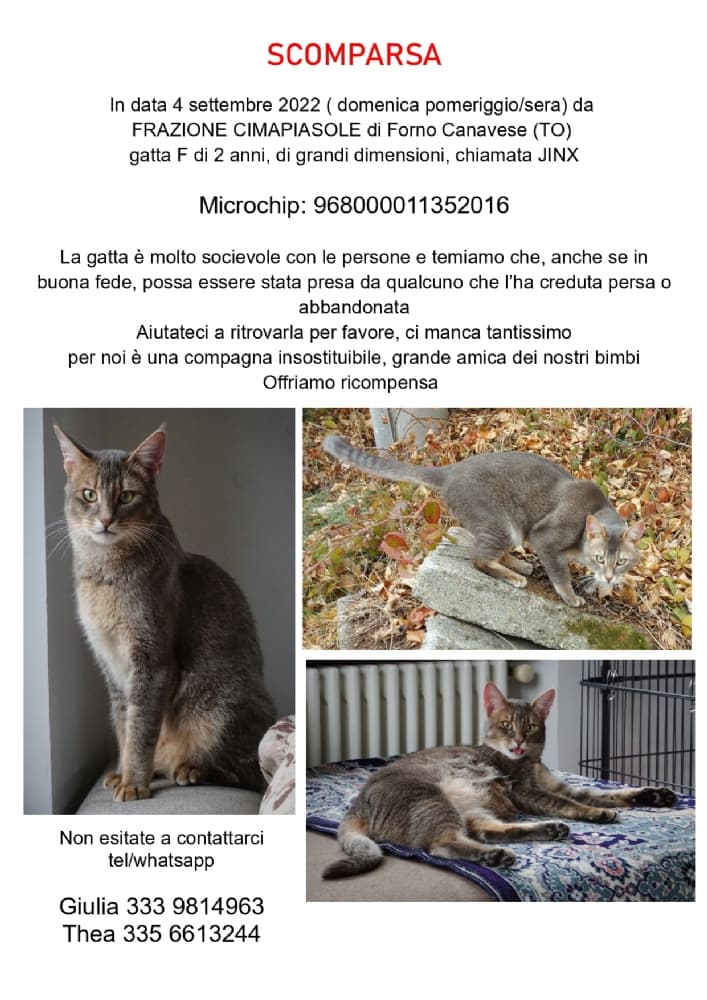 SCOMPARSA

In data 4 settembre 2022 ( domenica pomeriggio/sera) da FRAZIONE CIMAPIASOLE di Forno Canavese (TO) gatta F di 2 anni, di grandi dimensioni, chiamata JINX

Microchip: 968000011352016

La gatta è molto socievole con le persone e temiamo che, anche se in buona fede, possa essere stata presa da qualcuno che l'ha creduta persa o abbandonata
Aiutateci a ritrovarla per favore, ci manca tantissimo
per noi è una compagna insostituibile, grande amica dei nostri bimbi
Offriamo ricompensa

Non esitate a contattarci
tel/whatsapp

Giulia 333 9814963
Thea 335 6613244